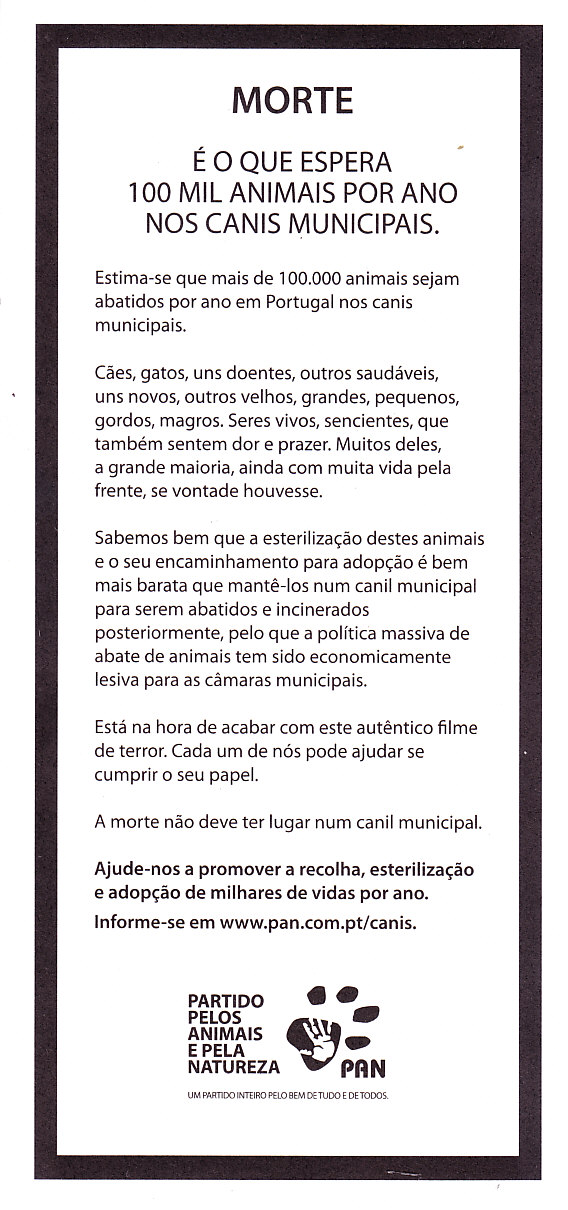 MORTE

É O QUE ESPERA
100 MIL ANIMAIS POR ANO
NOS CANIS MUNICIPAIS.

Estima-se que mais de 100.000 animais sejam abatidos por ano em Portugal nos canis municipais.

Cães, gatos, uns doentes, outros saudáveis, uns novos, outros velhos, grandes, pequenos, gordos, magros. Seres vivos, sencientes, que também sentem dor e prazer. Muitos deles, a grande maioria, ainda com muita vida pela frente, se vontade houvesse.

Sabemos bem que a esterilização destes animais e o seu encaminhamento para adopção é bem mais barata que mantê-los num canil municipal para serem abatidos e incinerados posteriormente, pelo que a política massiva de abate de animais tem sido economicamente lesiva para as câmaras municipais.

Está na hora de acabar com este autêntico filme de terror. Cada um de nós pode ajudar se cumprir o seu papel.

A morte não deve ter lugar num canil municipal.

Ajude-nos a promover a recolha, esterilização e adopção de milhares de vidas por ano.

Informe-se em www.pan.com.pt/canis.

PARTIDO
PELOS
ANIMAIS
E PELA
NATUREZA

PAN

UM PARTIDO INTEIRO PELO BEM DE TUDO E DE TODOS.